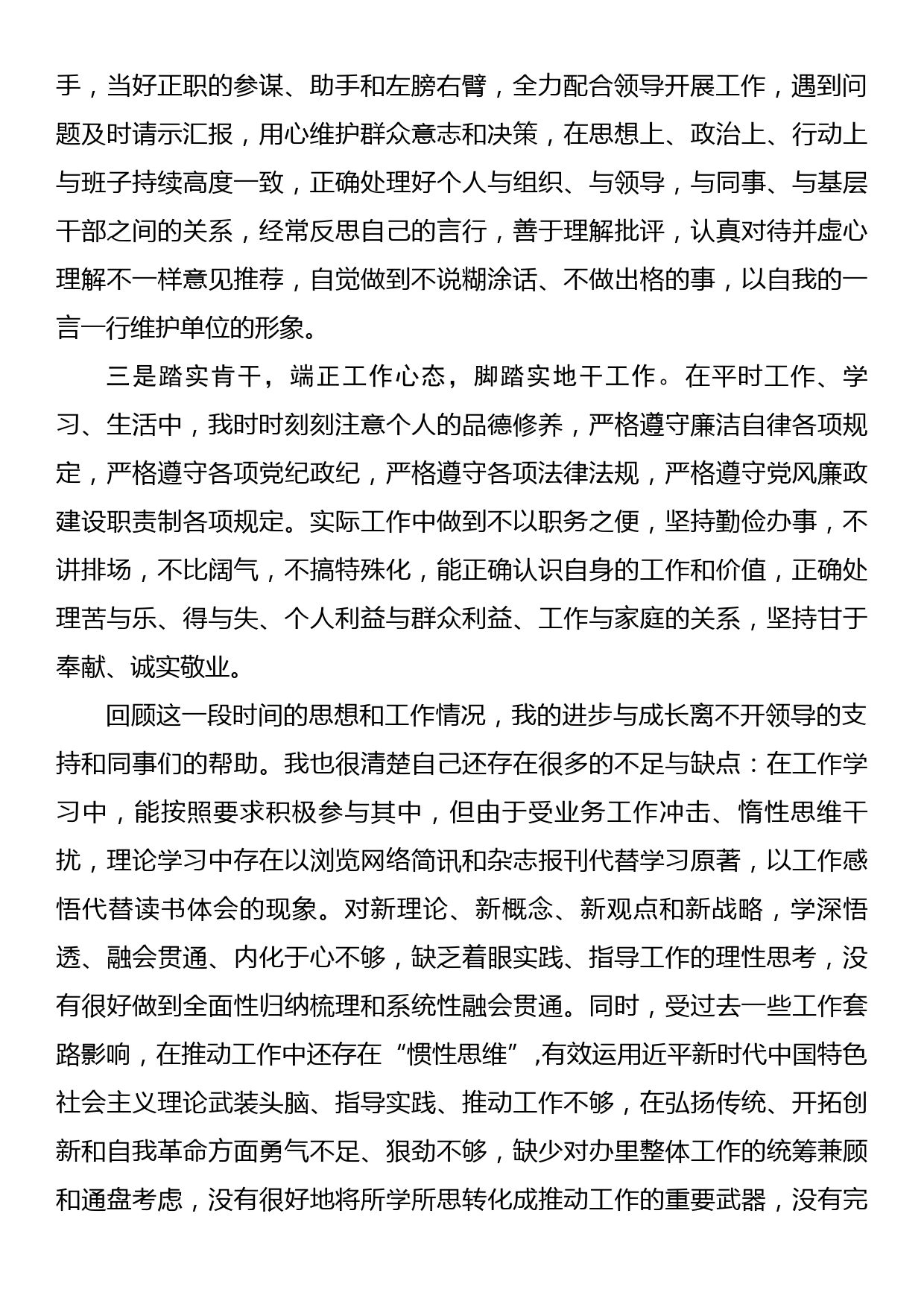 手，当好正职的参谋、助手和左膀右臂，全力配合领导开展工作，遇到问题及时请示汇报，用心维护群众意志和决策，在思想上、政治上、行动上与班子持续高度一致，正确处理好个人与组织、与领导，与同事、与基层干部之间的关系，经常反思自己的言行，善于理解批评，认真对待并虚心理解不一样意见推荐，自觉做到不说糊涂话、不做出格的事，以自我的一言一行维护单位的形象。

三是踏实肯干，端正工作心态，脚踏实地干工作。在平时工作、学习、生活中，我时时刻刻注意个人的品德修养，严格遵守廉洁自律各项规定，严格遵守各项党纪政纪，严格遵守各项法律法规，严格遵守党风廉政建设职责制各项规定。实际工作中做到不以职务之便，坚持勤俭办事，不讲排场，不比阔气，不搞特殊化，能正确认识自身的工作和价值，正确处理苦与乐、得与失、个人利益与群众利益、工作与家庭的关系，坚持甘于奉献、诚实敬业。

回顾这一段时间的思想和工作情况，我的进步与成长离不开领导的支持和同事们的帮助。我也很清楚自己还存在很多的不足与缺点：在工作学习中，能按照要求积极参与其中，但由于受业务工作冲击、惰性思维干扰，理论学习中存在以浏览网络简讯和杂志报刊代替学习原著，以工作感悟代替读书体会的现象。对新理论、新概念、新观点和新战略，学深悟透、融会贯通、内化于心不够，缺乏着眼实践、指导工作的理性思考，没有很好做到全面性归纳梳理和系统性融会贯通。同时，受过去一些工作套路影响，在推动工作中还存在“惯性思维”,有效运用近平新时代中国特色社会主义理论武装头脑、指导实践、推动工作不够，在弘扬传统、开拓创新和自我革命方面勇气不足、狠劲不够，缺少对办里整体工作的统筹兼顾和通盘考虑，没有很好地将所学所思转化成推动工作的重要武器，没有完